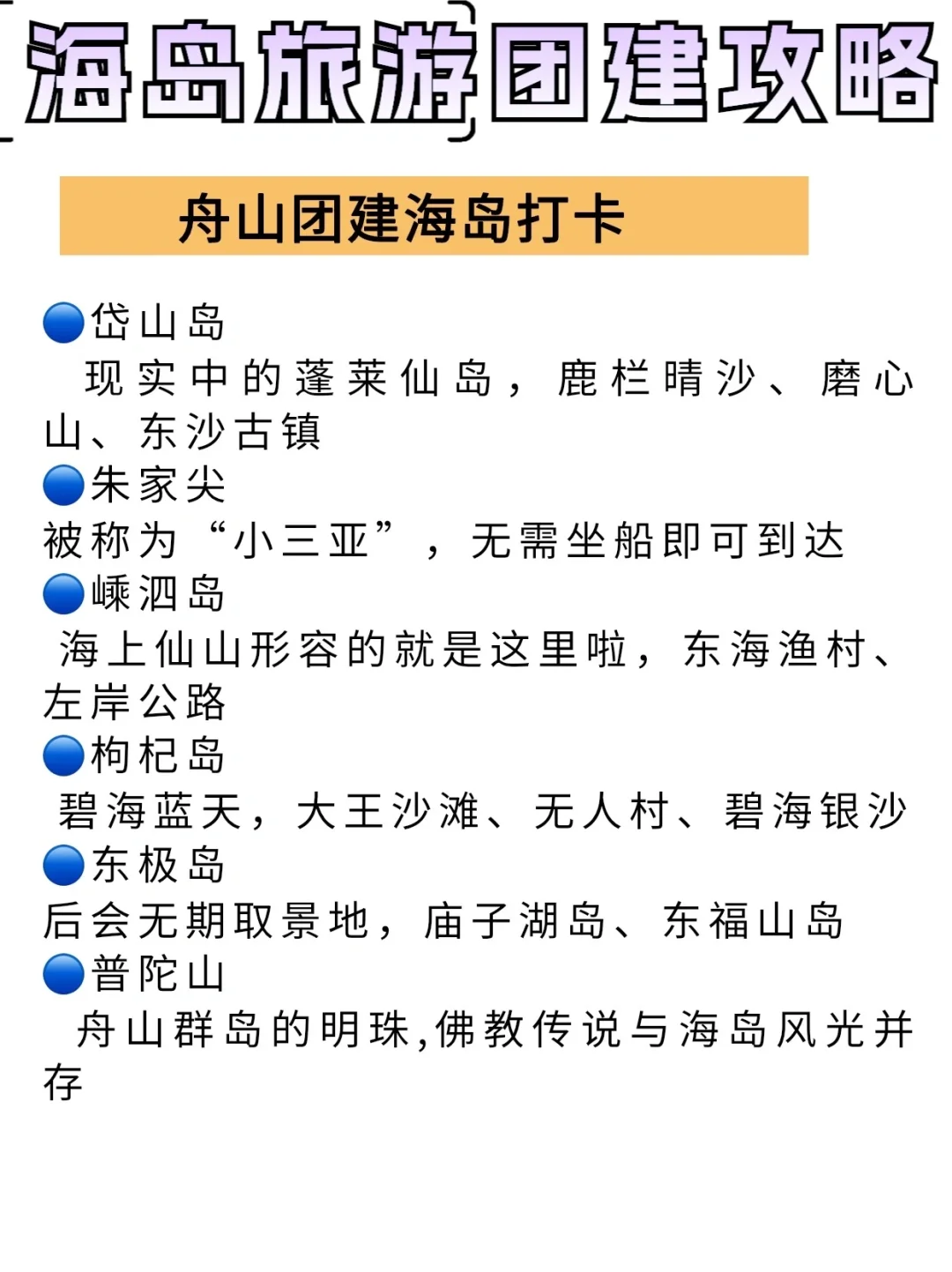 海岛旅游团建攻略

舟山团建海岛打卡

🔵岱山岛
现实中的蓬莱仙岛，鹿栏晴沙、磨心山、东沙古镇
🔵朱家尖
被称为“小三亚”，无需坐船即可到达
🔵嵊泗岛
海上仙山形容的就是这里啦，东海渔村、左岸公路
🔵枸杞岛
碧海蓝天，大王沙滩、无人村、碧海银沙
🔵东极岛
后会无期取景地，庙子湖岛、东福山岛
🔵普陀山
舟山群岛的明珠,佛教传说与海岛风光并存